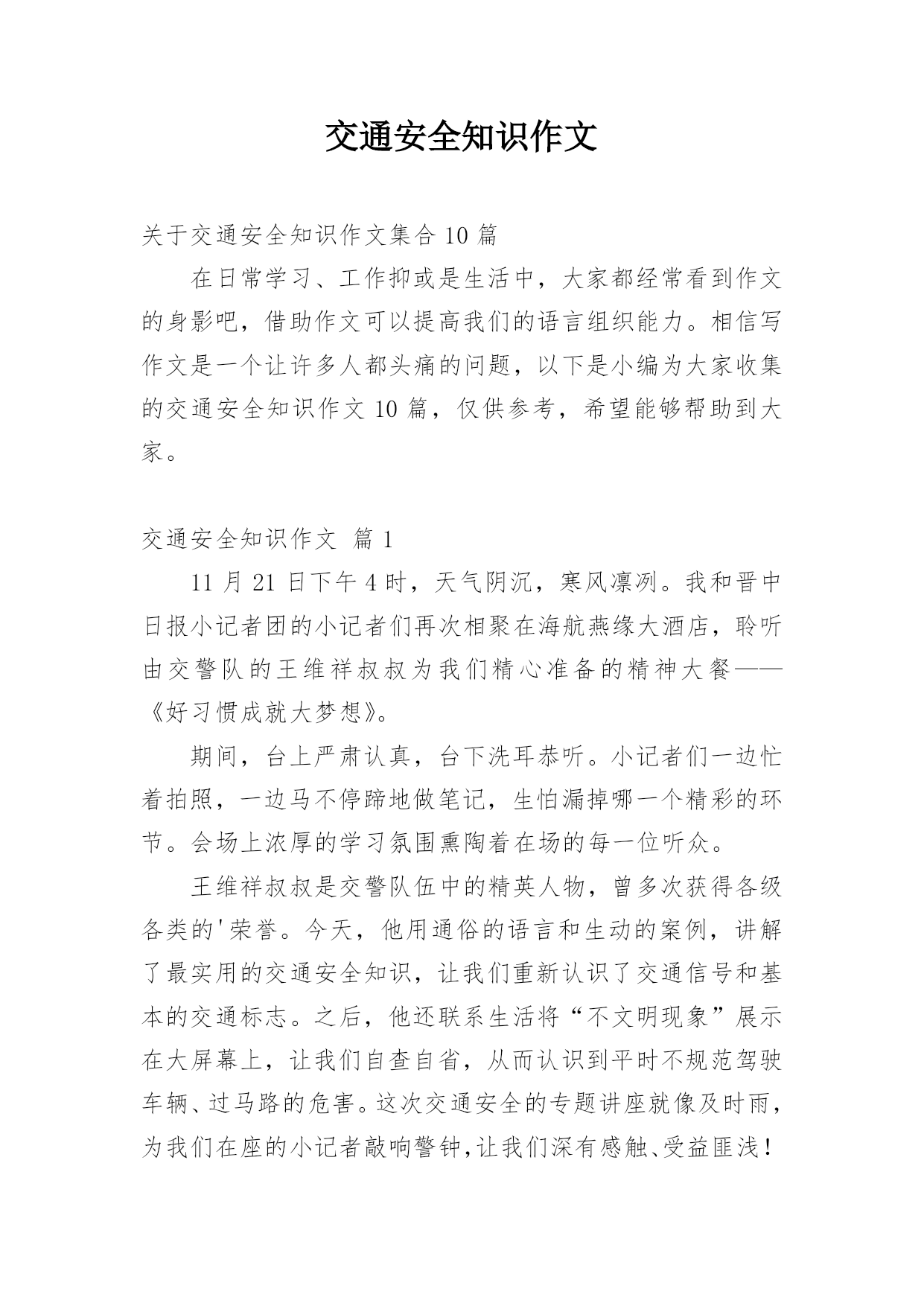 交通安全知识作文

关于交通安全知识作文集合 10 篇

在日常学习、工作抑或是生活中，大家都经常看到作文的身影吧，借助作文可以提高我们的语言组织能力。相信写作文是一个让许多人都头痛的问题，以下是小编为大家收集的交通安全知识作文 10 篇，仅供参考，希望能够帮助到大家。

交通安全知识作文 篇 1

11 月 21 日下午 4 时，天气阴沉，寒风凛冽。我和晋中日报小记者团的小记者们再次相聚在海航燕缘大酒店，聆听由交警队的王维祥叔叔为我们精心准备的精神大餐——《好习惯成就大梦想》。

期间，台上严肃认真，台下洗耳恭听。小记者们一边忙着拍照，一边马不停蹄地做笔记，生怕漏掉哪一个精彩的环节。会场上浓厚的学习氛围熏陶着在场的每一位听众。

王维祥叔叔是交警队伍中的精英人物，曾多次获得各级各类的'荣誉。今天，他用通俗的语言和生动的案例，讲解了最实用的交通安全知识，让我们重新认识了交通信号和基本的交通标志。之后，他还联系生活将“不文明现象”展示在大屏幕上，让我们自查自省，从而认识到平时不规范驾驶车辆、过马路的危害。这次交通安全的专题讲座就像及时雨，为我们在座的小记者敲响警钟，让我们深有感触、受益匪浅！